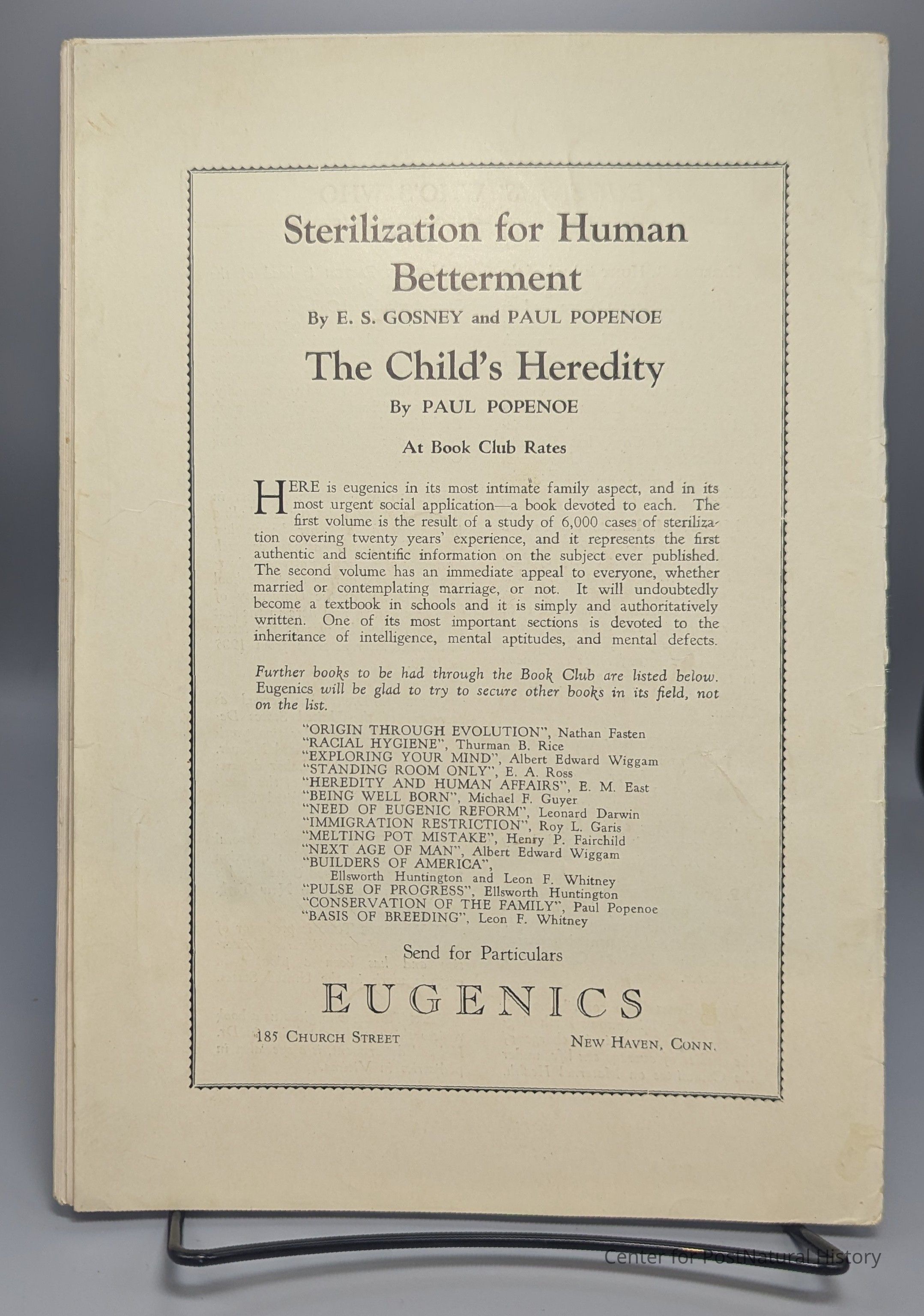 Sterilization for Human Betterment

By E. S. GOSNEY and PAUL POPENOE

The Child's Heredity

By PAUL POPENOE

At Book Club Rates

HERE is eugenics in its most intimate family aspect, and in its most urgent social application—a book devoted to each. The first volume is the result of a study of 6,000 cases of sterilization covering twenty years' experience, and it represents the first authentic and scientific information on the subject ever published. The second volume has an immediate appeal to everyone, whether married or contemplating marriage, or not. It will undoubtedly become a textbook in schools and it is simply and authoritatively written. One of its most important sections is devoted to the inheritance of intelligence, mental aptitudes, and mental defects.

Further books to be had through the Book Club are listed below. Eugenics will be glad to try to secure other books in its field, not on the list.

"ORIGIN THROUGH EVOLUTION", Nathan Fasten
"RACIAL HYGIENE", Thurman B. Rice
"EXPLORING YOUR MIND", Albert Edward Wiggam
"STANDING ROOM ONLY", E. A. Ross
"HEREDITY AND HUMAN AFFAIRS", E. M. East
"BEING WELL BORN", Michael F. Guyer
"NEED OF EUGENIC REFORM", Leonard Darwin
"IMMIGRATION RESTRICTION", Roy L. Garis
"MELTING POT MISTAKE", Henry P. Fairchild
"NEXT AGE OF MAN", Albert Edward Wiggam
"BUILDERS OF AMERICA", Ellsworth Huntington and Leon F. Whitney
"PULSE OF PROGRESS", Ellsworth Huntington
"CONSERVATION OF THE FAMILY", Paul Popenoe
"BASIS OF BREEDING", Leon F. Whitney

Send for Particulars

EUGENICS

185 CHURCH STREET NEW HAVEN, CONN.

Center for PostNatural History